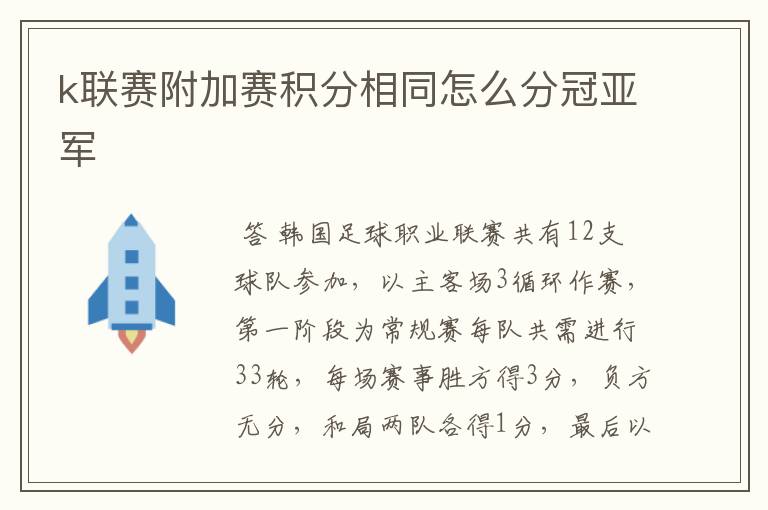 k联赛附加赛积分相同怎么分冠亚军

答 韩国足球职业联赛共有12支球队参加，以主客场3循环作赛，第一阶段为常规赛每队共需进行33轮，每场赛事胜方得3分，负方无分，和局两队各得1分，最后以